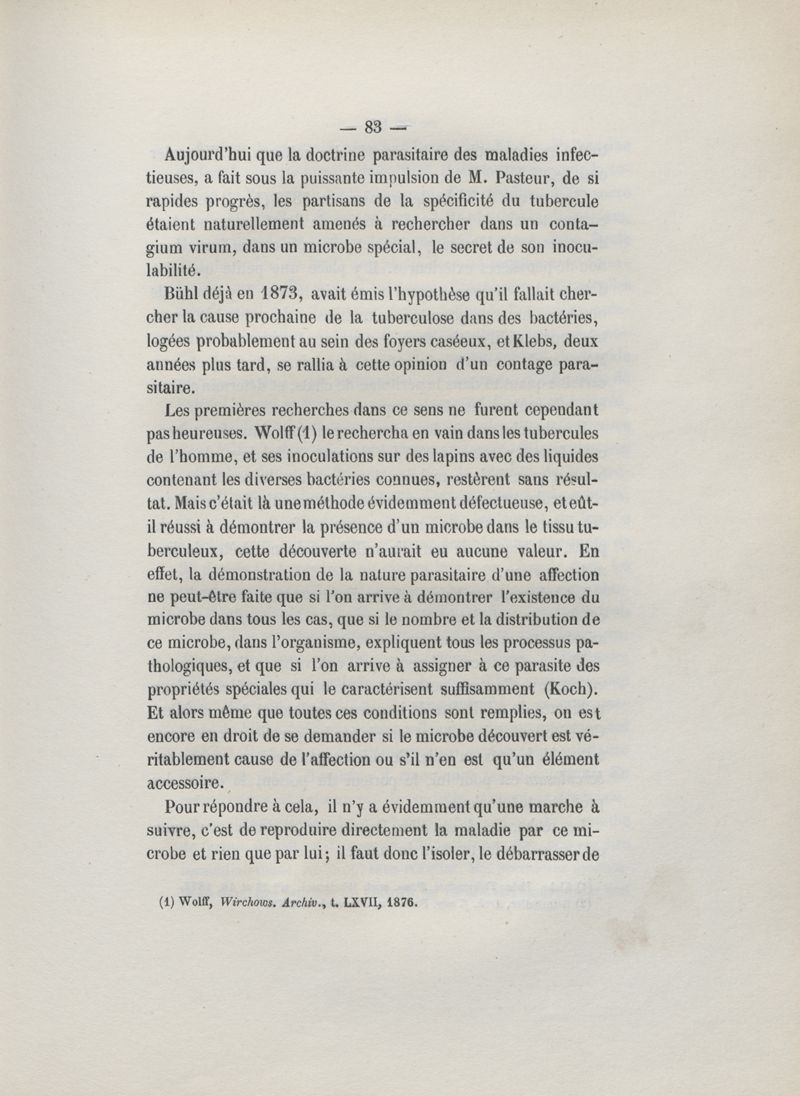 — 83 —

Aujourd'hui que la doctrine parasitaire des maladies infectieuses, a fait sous la puissante impulsion de M. Pasteur, de si rapides progrès, les partisans de la spécificité du tubercule étaient naturellement amenés à rechercher dans un contagium virum, dans un microbe spécial, le secret de son inoculabilité.

Bühl déjà en 1873, avait émis l'hypothèse qu'il fallait chercher la cause prochaine de la tuberculose dans des bactéries, logées probablement au sein des foyers caséeux, et Klebs, deux années plus tard, se rallia à cette opinion d'un contage parasitaire.

Les premières recherches dans ce sens ne furent cependant pas heureuses. Wolff (1) le rechercha en vain dans les tubercules de l'homme, et ses inoculations sur des lapins avec des liquides contenant les diverses bactéries connues, restèrent sans résultat. Mais c'était là une méthode évidemment défectueuse, et eût-il réussi à démontrer la présence d'un microbe dans le tissu tuberculeux, cette découverte n'aurait eu aucune valeur. En effet, la démonstration de la nature parasitaire d'une affection ne peut-être faite que si l'on arrive à démontrer l'existence du microbe dans tous les cas, que si le nombre et la distribution de ce microbe, dans l'organisme, expliquent tous les processus pathologiques, et que si l'on arrive à assigner à ce parasite des propriétés spéciales qui le caractérisent suffisamment (Koch). Et alors même que toutes ces conditions sont remplies, on est encore en droit de se demander si le microbe découvert est véritablement cause de l'affection ou s'il n'en est qu'un élément accessoire.

Pour répondre à cela, il n'y a évidemment qu'une marche à suivre, c'est de reproduire directement la maladie par ce microbe et rien que par lui; il faut donc l'isoler, le débarrasser de

(1) Wolff, Wirchows. Archiv., t. LXVII, 1876.